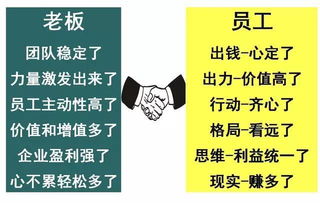 老板

团队稳定了

力量激发出来了

员工主动性高了

价值和增值多了

企业盈利强了

心不累轻松多了

员工

出钱-心定了

出力-价值高了

行动-齐心了

格局-看远了

思维-利益统一了

现实-赚多了